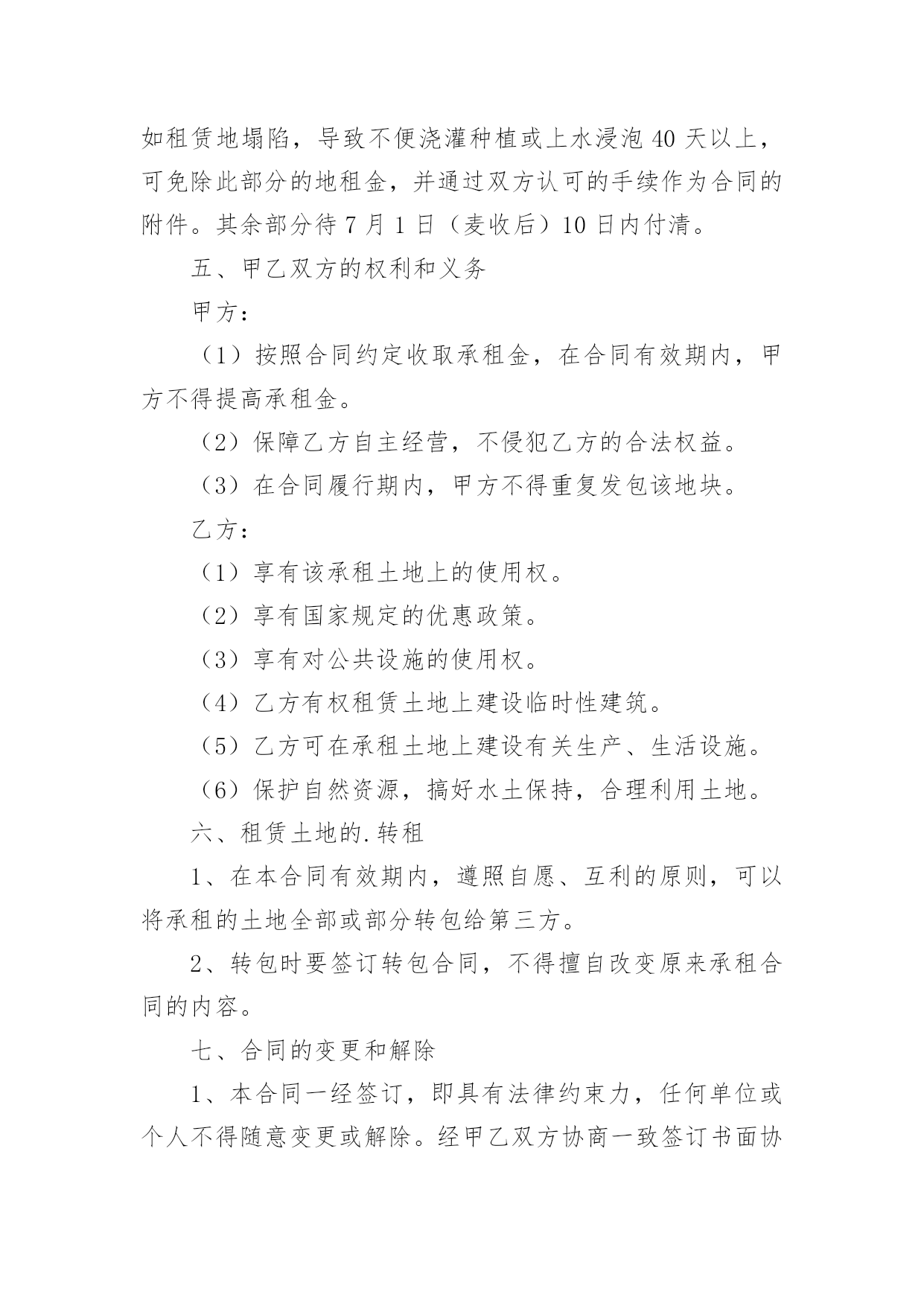 如租赁地塌陷，导致不便浇灌种植或上水浸泡 40 天以上，可免除此部分的地租金，并通过双方认可的手续作为合同的附件。其余部分待 7 月 1 日（麦收后）10 日内付清。

五、甲乙双方的权利和义务

甲方：

（1）按照合同约定收取承租金，在合同有效期内，甲方不得提高承租金。

（2）保障乙方自主经营，不侵犯乙方的合法权益。

（3）在合同履行期内，甲方不得重复发包该地块。

乙方：

（1）享有该承租土地上的使用权。

（2）享有国家规定的优惠政策。

（3）享有对公共设施的使用权。

（4）乙方有权租赁土地上建设临时性建筑。

（5）乙方可在承租土地上建设有关生产、生活设施。

（6）保护自然资源，搞好水土保持，合理利用土地。

六、租赁土地的.转租

1、在本合同有效期内，遵照自愿、互利的原则，可以将承租的土地全部或部分转包给第三方。

2、转包时要签订转包合同，不得擅自改变原来承租合同的内容。

七、合同的变更和解除

1、本合同一经签订，即具有法律约束力，任何单位或个人不得随意变更或解除。经甲乙双方协商一致签订书面协